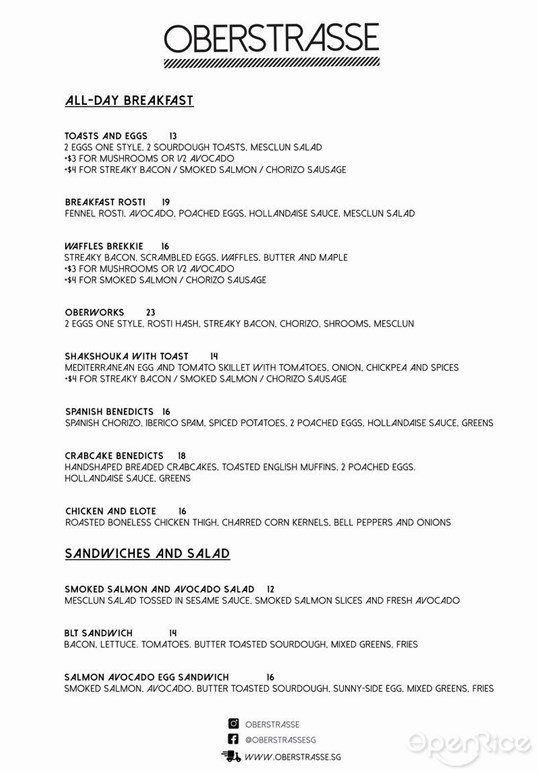 OBERSTRASSE

ALL-DAY BREAKFAST

TOASTS AND EGGS 13
2 EGGS ONE STYLE, 2 SOURDOUGH TOASTS, MESCLUN SALAD
+$3 FOR MUSHROOMS OR 1/2 AVOCADO
+$4 FOR STREAKY BACON / SMOKED SALMON / CHORIZO SAUSAGE

BREAKFAST ROSTI 19
FENNEL ROSTI, AVOCADO, POACHED EGGS, HOLLANDAISE SAUCE, MESCLUN SALAD

WAFFLES BREKKIE 16
STREAKY BACON, SCRAMBLED EGGS, WAFFLES, BUTTER AND MAPLE
+$3 FOR MUSHROOMS OR 1/2 AVOCADO
+$4 FOR SMOKED SALMON / CHORIZO SAUSAGE

OBERWORKS 23
2 EGGS ONE STYLE, ROSTI HASH, STREAKY BACON, CHORIZO, SHROOMS, MESCLUN

SHAKSHOUKA WITH TOAST 14
MEDITERRANEAN EGG AND TOMATO SKILLET WITH TOMATOES, ONION, CHICKPEA AND SPICES
+$4 FOR STREAKY BACON / SMOKED SALMON / CHORIZO SAUSAGE

SPANISH BENEDICTS 16
SPANISH CHORIZO, IBERICO SPAM, SPICED POTATOES, 2 POACHED EGGS, HOLLANDAISE SAUCE, GREENS

CRABCAKE BENEDICTS 18
HANDSHAPED BREADED CRABCAKES, TOASTED ENGLISH MUFFINS, 2 POACHED EGGS, HOLLANDAISE SAUCE, GREENS

CHICKEN AND ELOTE 16
ROASTED BONELESS CHICKEN THIGH, CHARRED CORN KERNELS, BELL PEPPERS AND ONIONS

SANDWICHES AND SALAD

SMOKED SALMON AND AVOCADO SALAD 12
MESCLUN SALAD TOSSED IN SESAME SAUCE, SMOKED SALMON SLICES AND FRESH AVOCADO

BLT SANDWICH 14
BACON, LETTUCE, TOMATOES, BUTTER TOASTED SOURDOUGH, MIXED GREENS, FRIES

SALMON AVOCADO EGG SANDWICH 16
SMOKED SALMON, AVOCADO, BUTTER TOASTED SOURDOUGH, SUNNY-SIDE EGG, MIXED GREENS, FRIES

OBERSTRASSE
@OBERSTRASSESG
WWW.OBERSTRASSE.SG

OpenRice